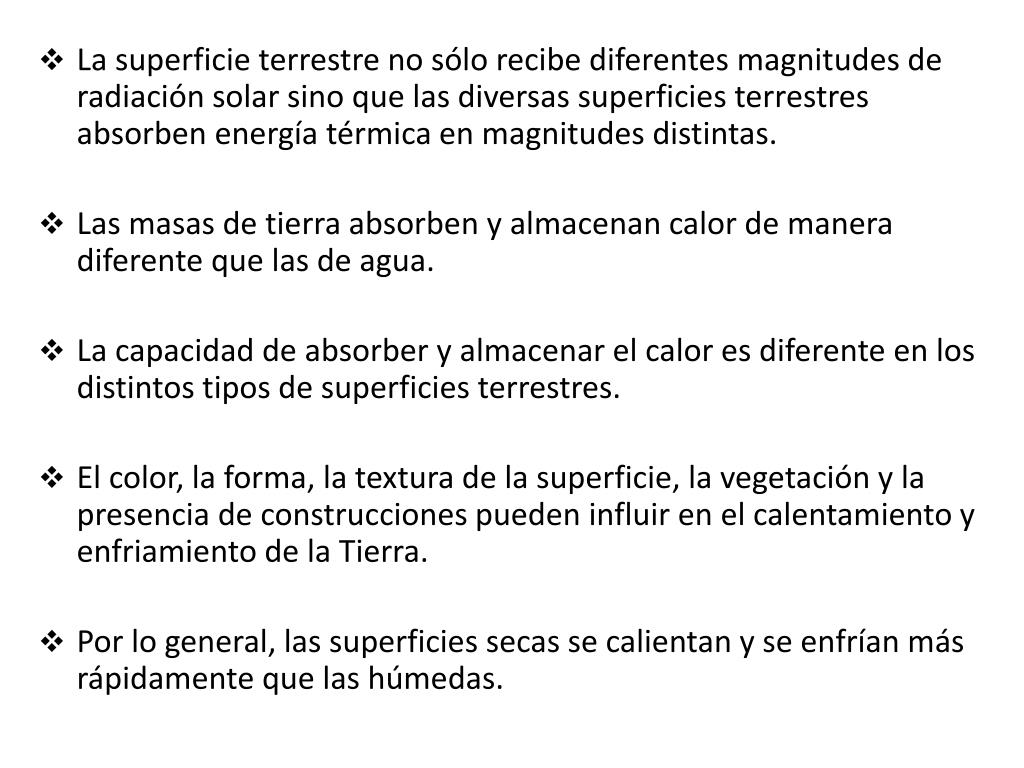 ❖ La superficie terrestre no sólo recibe diferentes magnitudes de radiación solar sino que las diversas superficies terrestres absorben energía térmica en magnitudes distintas.

❖ Las masas de tierra absorben y almacenan calor de manera diferente que las de agua.

❖ La capacidad de absorber y almacenar el calor es diferente en los distintos tipos de superficies terrestres.

❖ El color, la forma, la textura de la superficie, la vegetación y la presencia de construcciones pueden influir en el calentamiento y enfriamiento de la Tierra.

❖ Por lo general, las superficies secas se calientan y se enfrían más rápidamente que las húmedas.